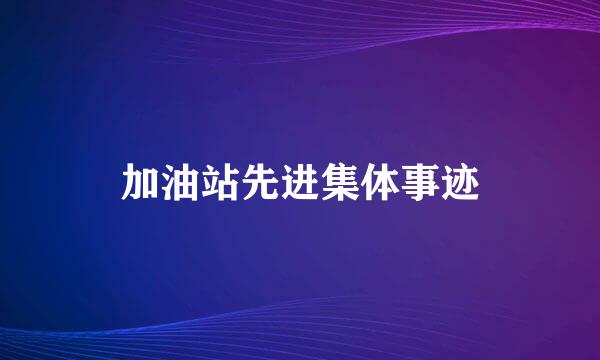 加油站先进集体事迹